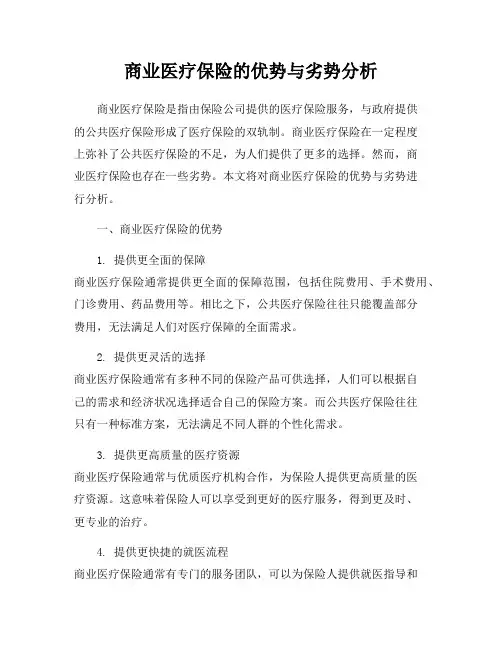 商业医疗保险的优势与劣势分析

商业医疗保险是指由保险公司提供的医疗保险服务，与政府提供的公共医疗保险形成了医疗保险的双轨制。商业医疗保险在一定程度上弥补了公共医疗保险的不足，为人们提供了更多的选择。然而，商业医疗保险也存在一些劣势。本文将对商业医疗保险的优势与劣势进行分析。

一、商业医疗保险的优势

1. 提供更全面的保障
商业医疗保险通常提供更全面的保障范围，包括住院费用、手术费用、门诊费用、药品费用等。相比之下，公共医疗保险往往只能覆盖部分费用，无法满足人们对医疗保障的全面需求。

2. 提供更灵活的选择
商业医疗保险通常有多种不同的保险产品可供选择，人们可以根据自己的需求和经济状况选择适合自己的保险方案。而公共医疗保险往往只有一种标准方案，无法满足不同人群的个性化需求。

3. 提供更高质量的医疗资源
商业医疗保险通常与优质医疗机构合作，为保险人提供更高质量的医疗资源。这意味着保险人可以享受到更好的医疗服务，得到更及时、更专业的治疗。

4. 提供更快捷的就医流程
商业医疗保险通常有专门的服务团队，可以为保险人提供就医指导和